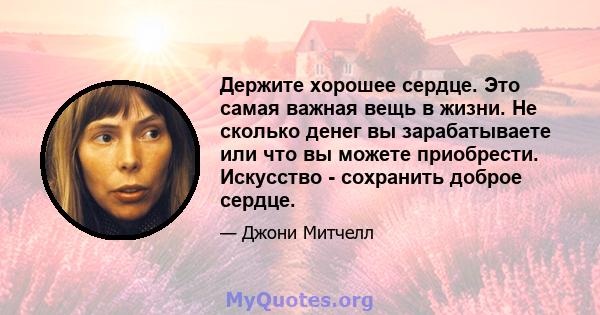 Держите хорошее сердце. Это самая важная вещь в жизни. Не сколько денег вы зарабатываете или что вы можете приобрести. Искусство - сохранить доброе сердце.

— Джони Митчелл

MyQuotes.org